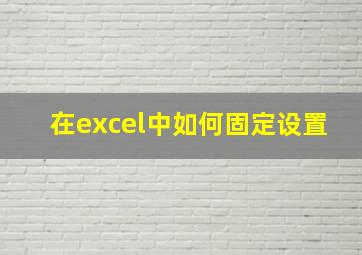 在excel中如何固定设置